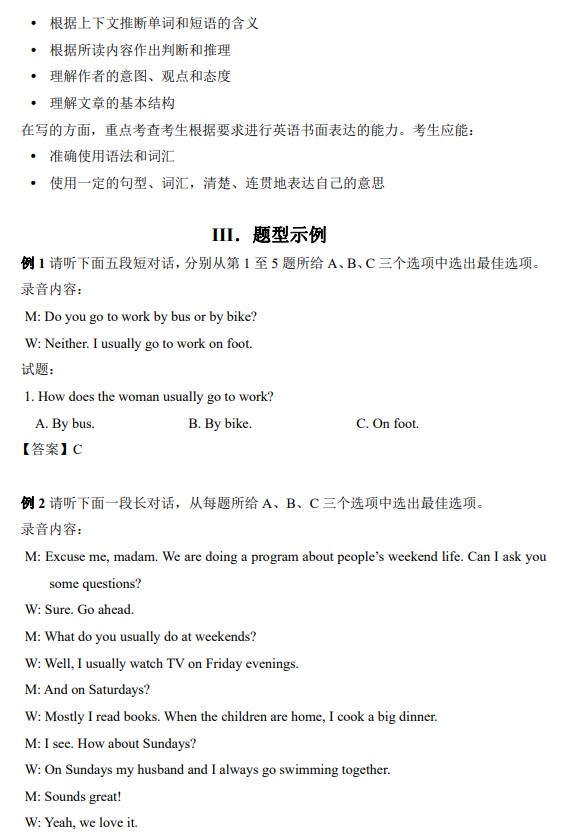 • 根据上下文推断单词和短语的含义
• 根据所读内容作出判断和推理
• 理解作者的意图、观点和态度
• 理解文章的基本结构

在写的方面，重点考查考生根据要求进行英语书面表达的能力。考生应能：
• 准确使用语法和词汇
• 使用一定的句型、词汇，清楚、连贯地表达自己的意思

III. 题型示例

例 1 请听下面五段短对话，分别从第 1 至 5 题所给 A、B、C 三个选项中选出最佳选项。
录音内容：
M: Do you go to work by bus or by bike?
W: Neither. I usually go to work on foot.
试题：
1. How does the woman usually go to work?
A. By bus. B. By bike. C. On foot.
【答案】C

例 2 请听下面一段长对话，从每题所给 A、B、C 三个选项中选出最佳选项。
录音内容：
M: Excuse me, madam. We are doing a program about people's weekend life. Can I ask you some questions?
W: Sure. Go ahead.
M: What do you usually do at weekends?
W: Well, I usually watch TV on Friday evenings.
M: And on Saturdays?
W: Mostly I read books. When the children are home, I cook a big dinner.
M: I see. How about Sundays?
W: On Sundays my husband and I always go swimming together.
M: Sounds great!
W: Yeah, we love it.